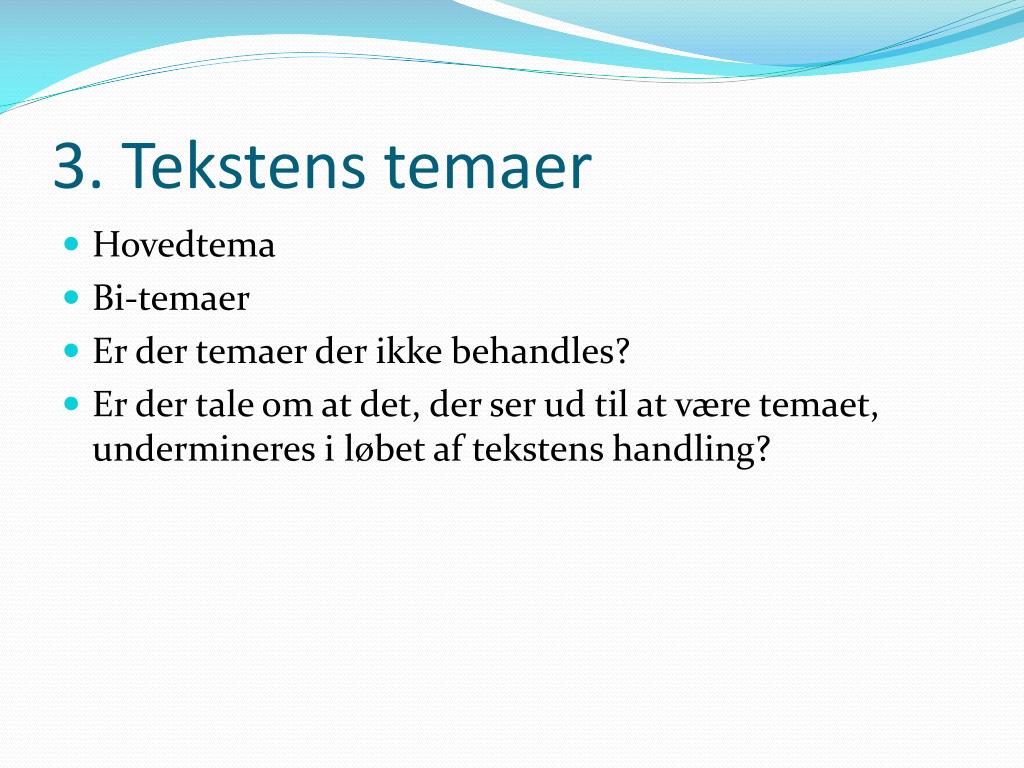 3. Tekstens temaer

- Hovedtema
- Bi-temaer
- Er der temaer der ikke behandles?
- Er der tale om at det, der ser ud til at være temaet, undermineres i løbet af tekstens handling?